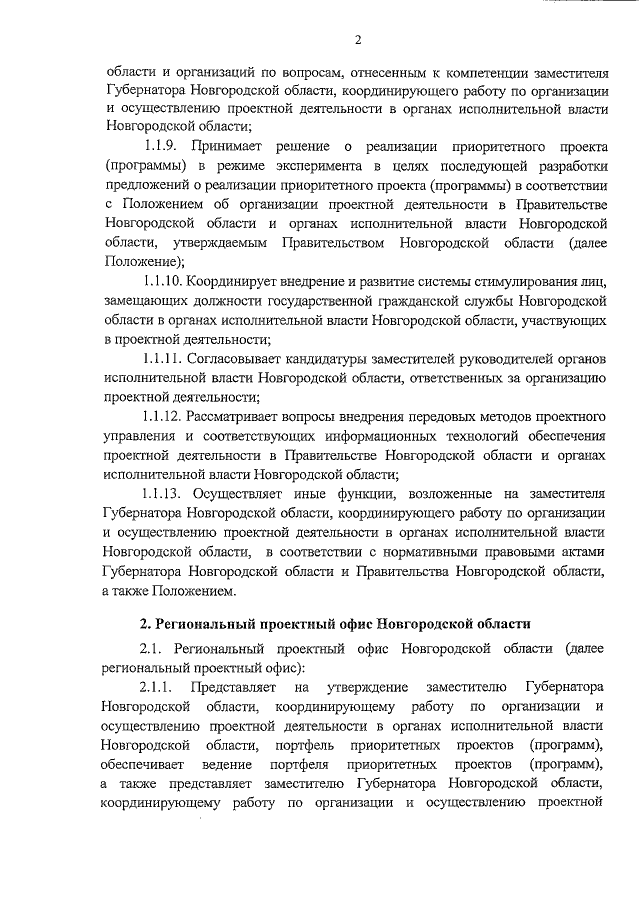 2

области и организаций по вопросам, отнесенным к компетенции заместителя Губернатора Новгородской области, координирующего работу по организации и осуществлению проектной деятельности в органах исполнительной власти Новгородской области;

1.1.9. Принимает решение о реализации приоритетного проекта (программы) в режиме эксперимента в целях последующей разработки предложений о реализации приоритетного проекта (программы) в соответствии с Положением об организации проектной деятельности в Правительстве Новгородской области и органах исполнительной власти Новгородской области, утверждаемым Правительством Новгородской области (далее Положение);

1.1.10. Координирует внедрение и развитие системы стимулирования лиц, замещающих должности государственной гражданской службы Новгородской области в органах исполнительной власти Новгородской области, участвующих в проектной деятельности;

1.1.11. Согласовывает кандидатуры заместителей руководителей органов исполнительной власти Новгородской области, ответственных за организацию проектной деятельности;

1.1.12. Рассматривает вопросы внедрения передовых методов проектного управления и соответствующих информационных технологий обеспечения проектной деятельности в Правительстве Новгородской области и органах исполнительной власти Новгородской области;

1.1.13. Осуществляет иные функции, возложенные на заместителя Губернатора Новгородской области, координирующего работу по организации и осуществлению проектной деятельности в органах исполнительной власти Новгородской области, в соответствии с нормативными правовыми актами Губернатора Новгородской области и Правительства Новгородской области, а также Положением.

2. Региональный проектный офис Новгородской области

2.1. Региональный проектный офис Новгородской области (далее региональный проектный офис):

2.1.1. Представляет на утверждение заместителю Губернатора Новгородской области, координирующему работу по организации и осуществлению проектной деятельности в органах исполнительной власти Новгородской области, портфель приоритетных проектов (программ), обеспечивает ведение портфеля приоритетных проектов (программ), а также представляет заместителю Губернатора Новгородской области, координирующему работу по организации и осуществлению проектной